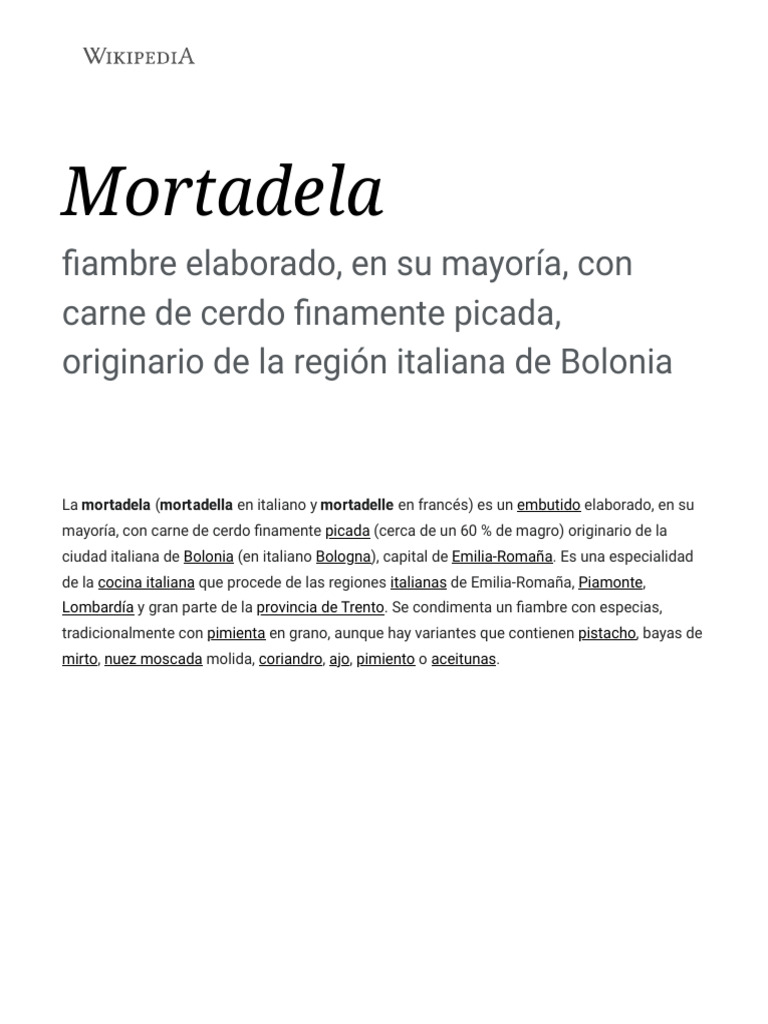 WIKIPEDIA

Mortadela

fiambre elaborado, en su mayoría, con carne de cerdo finamente picada, originario de la región italiana de Bolonia

La mortadela (mortadella en italiano y mortadelle en francés) es un embutido elaborado, en su mayoría, con carne de cerdo finamente picada (cerca de un 60 % de magro) originario de la ciudad italiana de Bolonia (en italiano Bologna), capital de Emilia-Romaña. Es una especialidad de la cocina italiana que procede de las regiones italianas de Emilia-Romaña, Piamonte, Lombardía y gran parte de la provincia de Trento. Se condimenta un fiambre con especias, tradicionalmente con pimienta en grano, aunque hay variantes que contienen pistacho, bayas de mirto, nuez moscada molida, coriandro, ajo, pimiento o aceitunas.